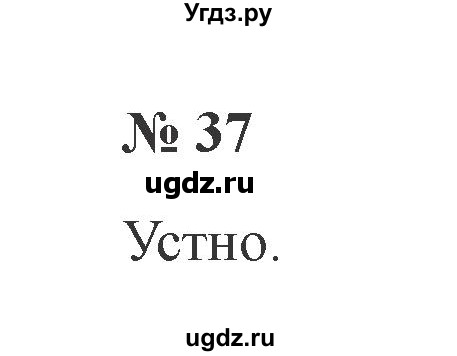 Угдз.ру

№ 37

ugdz.ru

Устно.

ugdz.ru